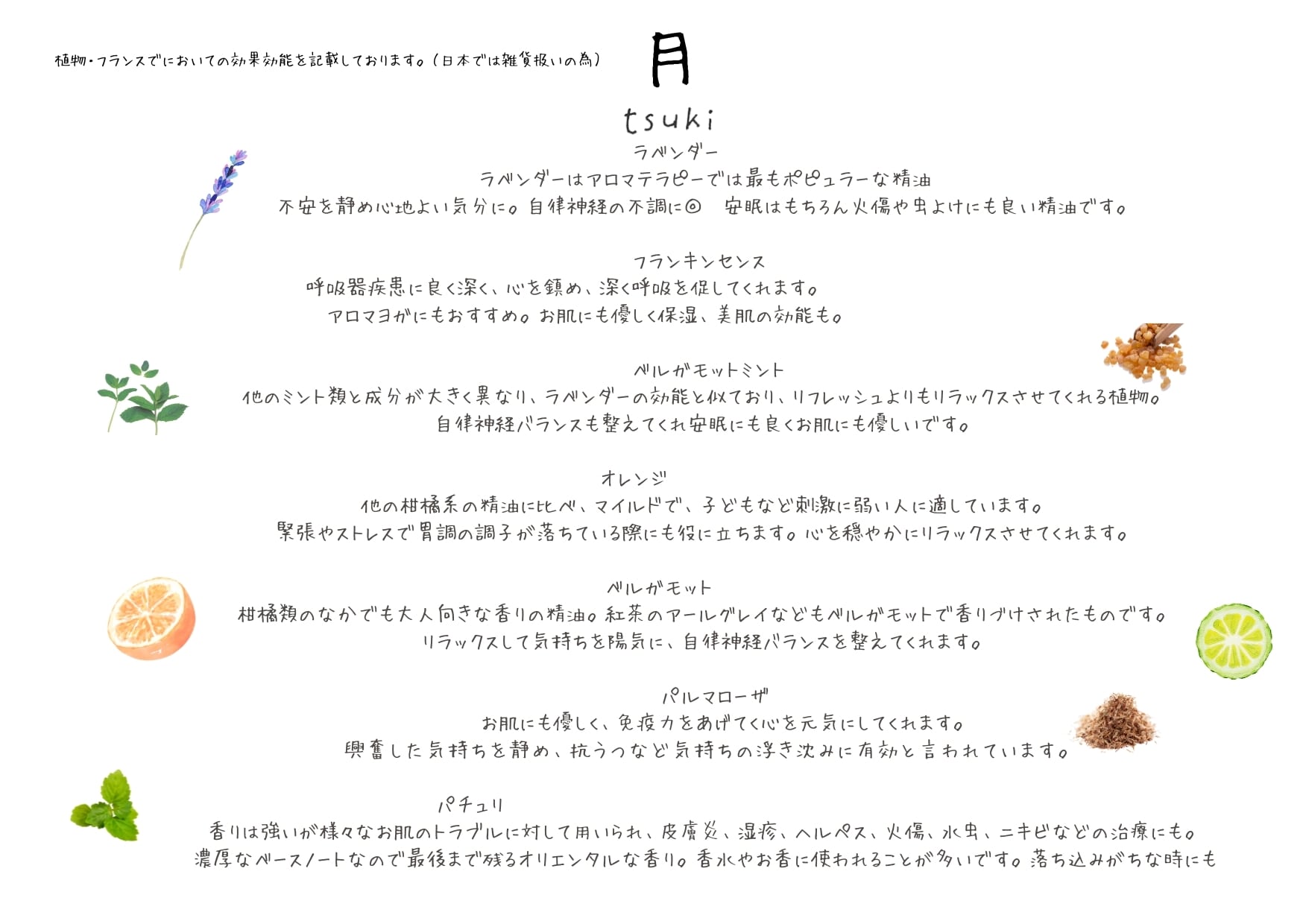 植物・フランスでにおいての効果効能を記載しております。(日本では雑貨扱いの為)

月

tsuki

ラベンダー
ラベンダーはアロマテラピーでは最もポピュラーな精油
不安を静め心地よい気分に。自律神経の不調に◎　安眠はもちろん火傷や虫よけにも良い精油です。

フランキンセンス
呼吸器疾患に良く深く、心を鎮め、深く呼吸を促してくれます。
アロマヨガにもおすすめ。お肌にも優しく保湿、美肌の効能も。

ベルガモットミント
他のミント類と成分が大きく異なり、ラベンダーの効能と似ており、リフレッシュよりもリラックスさせてくれる植物。
自律神経バランスも整えてくれ安眠にも良くお肌にも優しいです。

オレンジ
他の柑橘系の精油に比べ、マイルドで、子どもなど刺激に弱い人に適しています。
緊張やストレスで胃調の調子が落ちている際にも役に立ちます。心を穏やかにリラックスさせてくれます。

ベルガモット
柑橘類のなかでも大人向きな香りの精油。紅茶のアールグレイなどもベルガモットで香りづけされたものです。
リラックスして気持ちを陽気に、自律神経バランスを整えてくれます。

パルマローザ
お肌にも優しく、免疫力をあげてく心を元気にしてくれます。
興奮した気持ちを静め、抗うつなど気持ちの浮き沈みに有効と言われています。

パチュリ
香りは強いが様々なお肌のトラブルに対して用いられ、皮膚炎、湿疹、ヘルペス、火傷、水虫、ニキビなどの治療にも。
濃厚なベースノートなので最後まで残るオリエンタルな香り。香水やお香に使われることが多いです。落ち込みがちな時にも